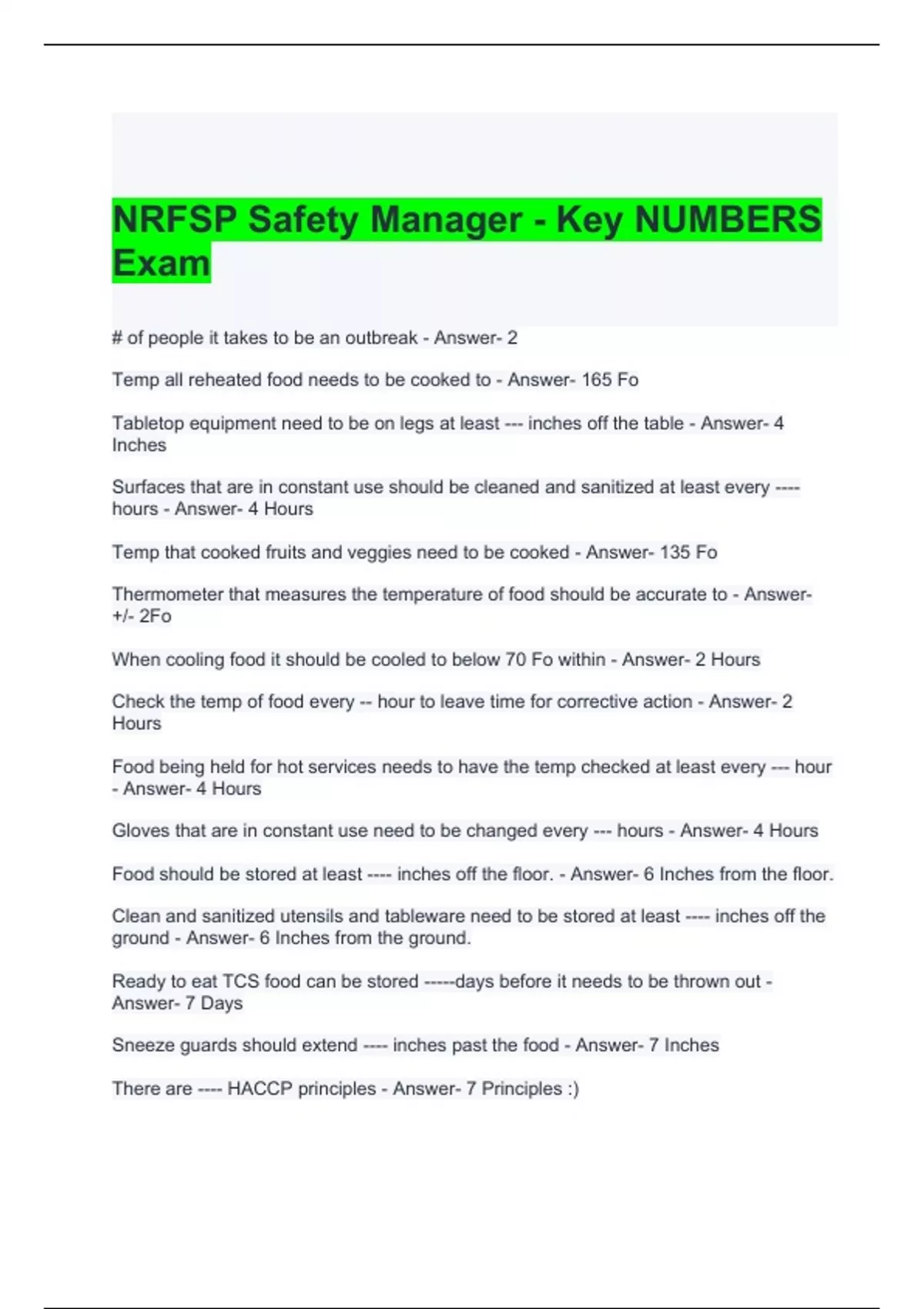 NRFSP Safety Manager - Key NUMBERS Exam

# of people it takes to be an outbreak - Answer- 2

Temp all reheated food needs to be cooked to - Answer- 165 Fo

Tabletop equipment need to be on legs at least --- inches off the table - Answer- 4 Inches

Surfaces that are in constant use should be cleaned and sanitized at least every ---- hours - Answer- 4 Hours

Temp that cooked fruits and veggies need to be cooked - Answer- 135 Fo

Thermometer that measures the temperature of food should be accurate to - Answer- +/- 2Fo

When cooling food it should be cooled to below 70 Fo within - Answer- 2 Hours

Check the temp of food every -- hour to leave time for corrective action - Answer- 2 Hours

Food being held for hot services needs to have the temp checked at least every --- hour - Answer- 4 Hours

Gloves that are in constant use need to be changed every --- hours - Answer- 4 Hours

Food should be stored at least ---- inches off the floor. - Answer- 6 Inches from the floor.

Clean and sanitized utensils and tableware need to be stored at least ---- inches off the ground - Answer- 6 Inches from the ground.

Ready to eat TCS food can be stored -----days before it needs to be thrown out - Answer- 7 Days

Sneeze guards should extend ---- inches past the food - Answer- 7 Inches

There are ---- HACCP principles - Answer- 7 Principles :)